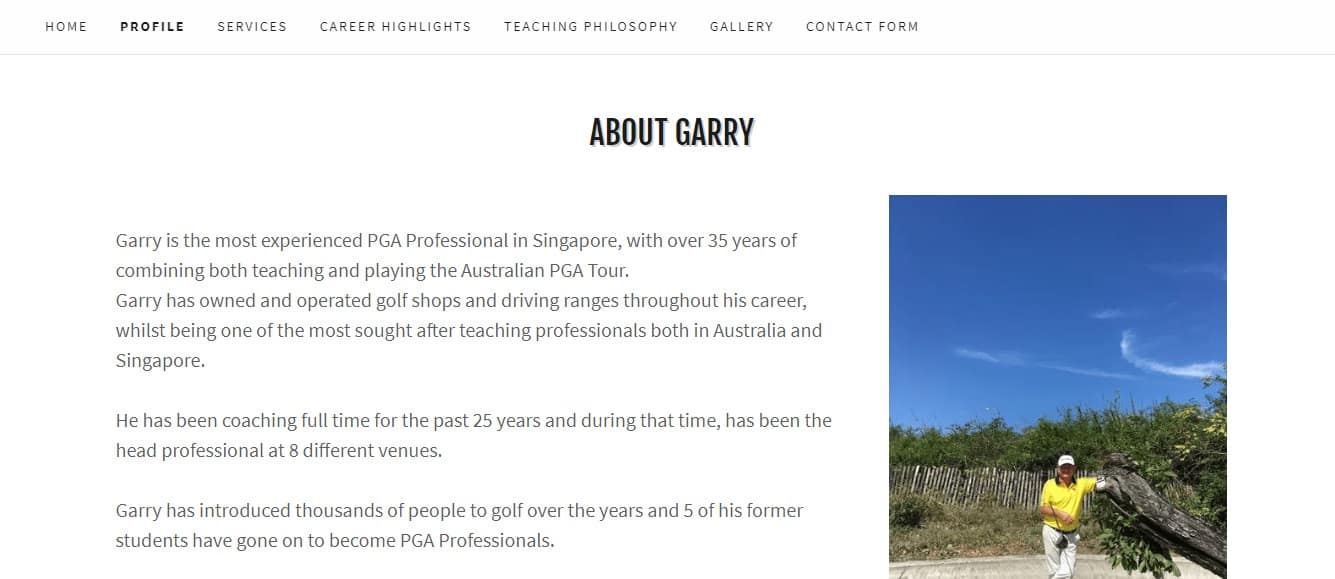 HOME PROFILE SERVICES CAREER HIGHLIGHTS TEACHING PHILOSOPHY GALLERY CONTACT FORM

ABOUT GARRY

Garry is the most experienced PGA Professional in Singapore, with over 35 years of combining both teaching and playing the Australian PGA Tour.
Garry has owned and operated golf shops and driving ranges throughout his career, whilst being one of the most sought after teaching professionals both in Australia and Singapore.

He has been coaching full time for the past 25 years and during that time, has been the head professional at 8 different venues.

Garry has introduced thousands of people to golf over the years and 5 of his former students have gone on to become PGA Professionals.